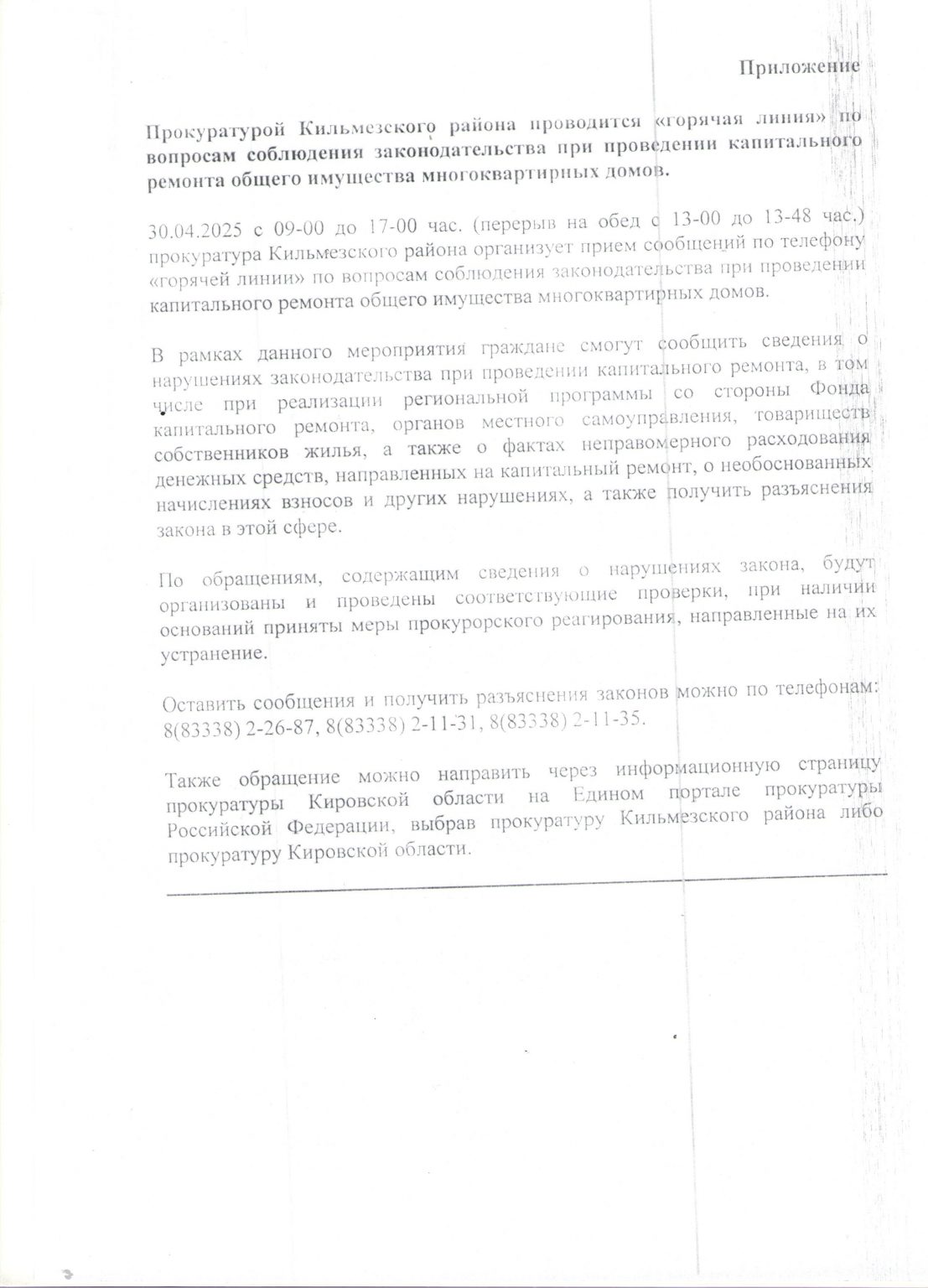 Приложение

Прокуратурой Кильмезского района проводится «горячая линия» по вопросам соблюдения законодательства при проведении капитального ремонта общего имущества многоквартирных домов.

30.04.2025 с 09-00 до 17-00 час. (перерыв на обед с 13-00 до 13-48 час.) прокуратура Кильмезского района организует прием сообщений по телефону «горячей линии» по вопросам соблюдения законодательства при проведении капитального ремонта общего имущества многоквартирных домов.

В рамках данного мероприятия граждане смогут сообщить сведения о нарушениях законодательства при проведении капитального ремонта, в том числе при реализации региональной программы со стороны Фонда капитального ремонта, органов местного самоуправления, товариществ собственников жилья, а также о фактах неправомерного расходования денежных средств, направленных на капитальный ремонт, о необоснованных начислениях взносов и других нарушениях, а также получить разъяснения закона в этой сфере.

По обращениям, содержащим сведения о нарушениях закона, будут организованы и проведены соответствующие проверки, при наличии оснований приняты меры прокурорского реагирования, направленные на их устранение.

Оставить сообщения и получить разъяснения законов можно по телефонам: 8(83338) 2-26-87, 8(83338) 2-11-31, 8(83338) 2-11-35.

Также обращение можно направить через информационную страницу прокуратуры Кировской области на Едином портале прокуратуры Российской Федерации, выбрав прокуратуру Кильмезского района либо прокуратуру Кировской области.